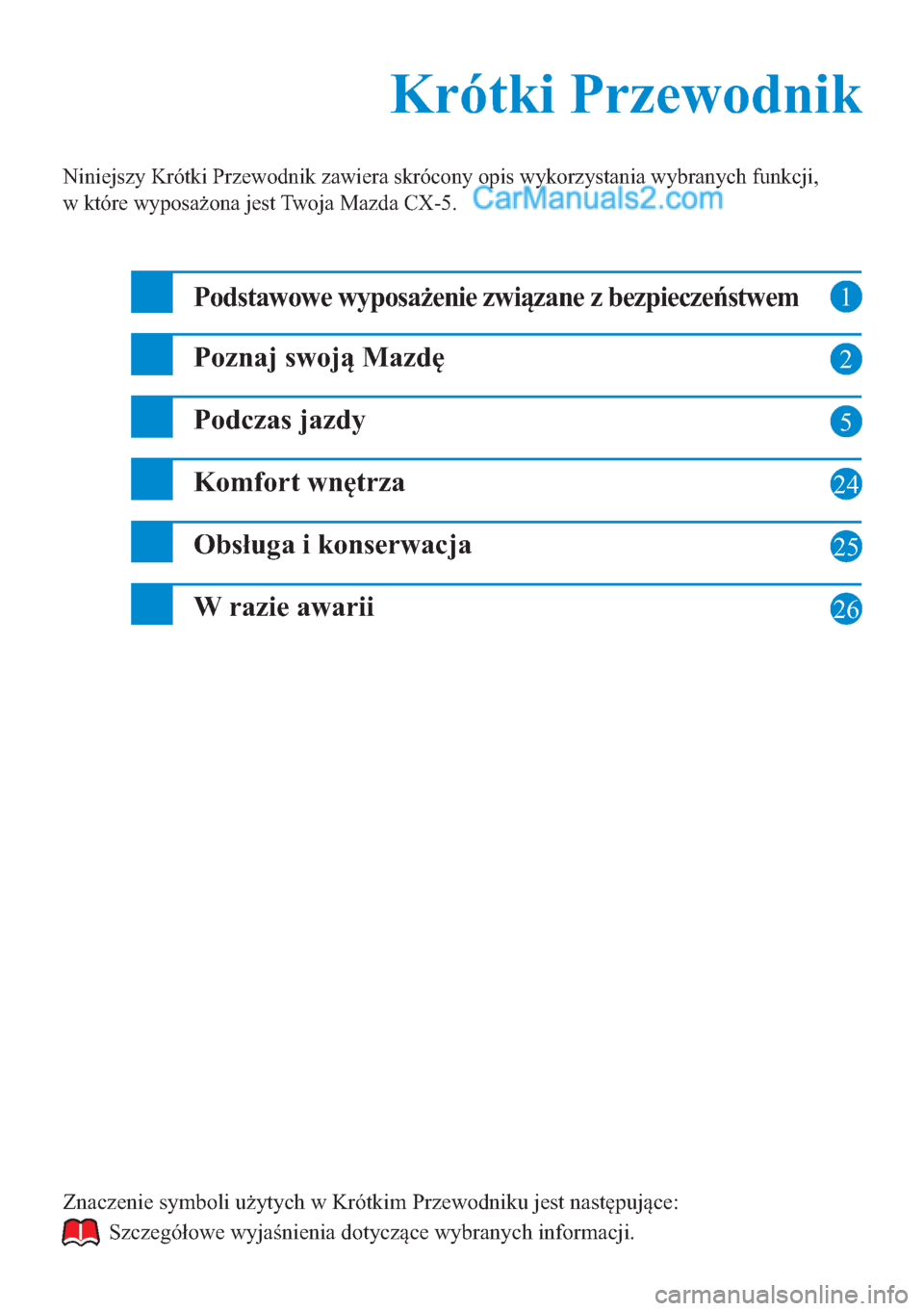 Krótki Przewodnik

Niniejszy Krótki Przewodnik zawiera skrócony opis wykorzystania wybranych funkcji, w które wyposażona jest Twoja Mazda CX-5. CarManuals2.com

Podstawowe wyposażenie związane z bezpieczeństwem 1

Poznaj swoją Mazdę 2

Podczas jazdy 5

Komfort wnętrza 24

Obsługa i konserwacja 25

W razie awarii 26

Znaczenie symboli użytych w Krótkim Przewodniku jest następujące:
Szczegółowe wyjaśnienia dotyczące wybranych informacji.

carmanualsonline.info